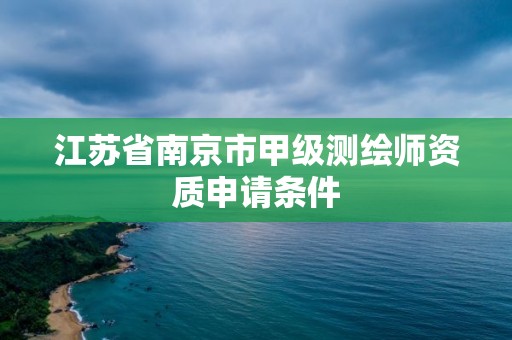 江苏省南京市甲级测绘师资质申请条件